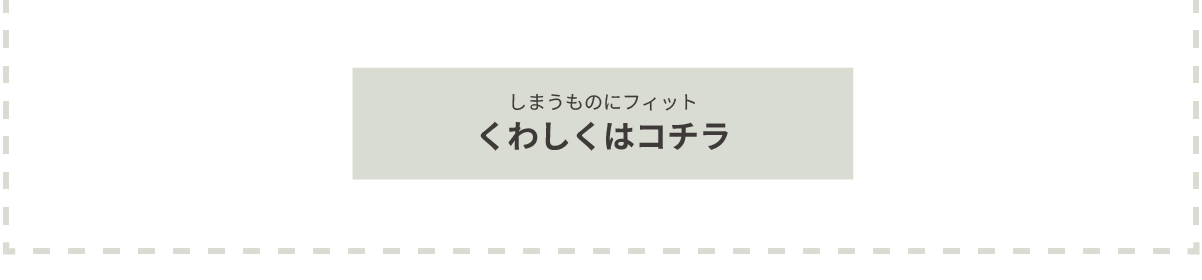 しまうものにフィット
くわしくはコチラ